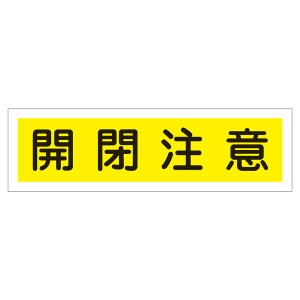 開閉注意